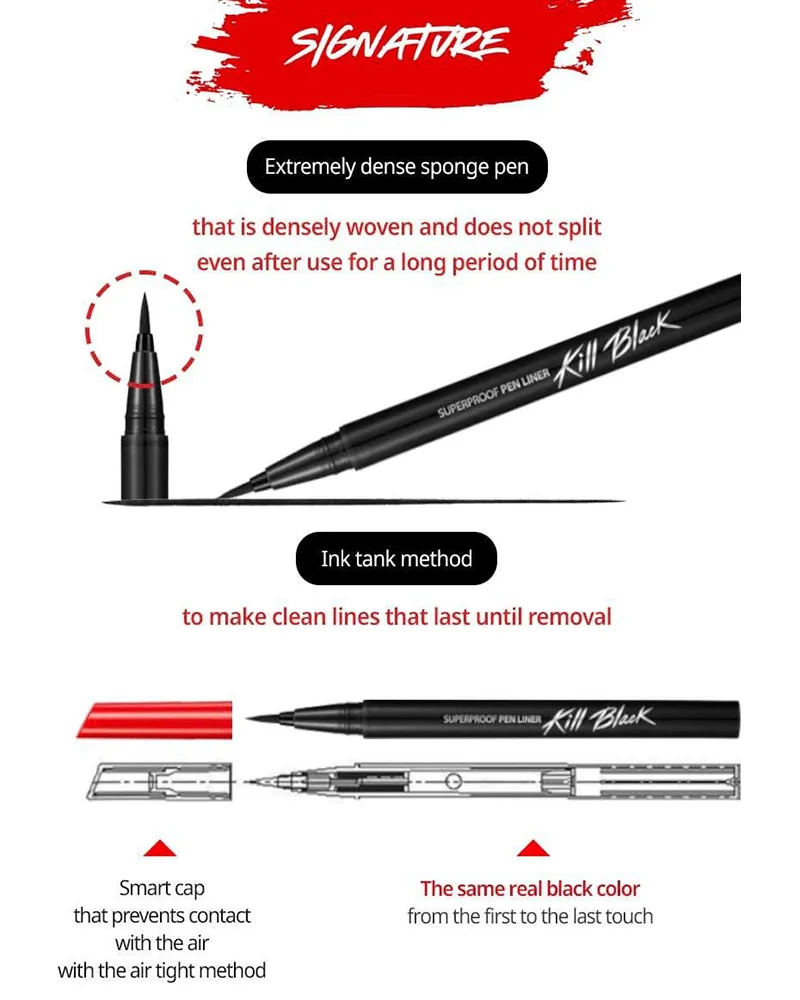 SIGNATURE

Extremely dense sponge pen

that is densely woven and does not split even after use for a long period of time

SUPERPROOF PEN LINER Kill Black

Ink tank method

to make clean lines that last until removal

SUPERPROOF PEN LINER Kill Black

Smart cap that prevents contact with the air with the air tight method

The same real black color from the first to the last touch